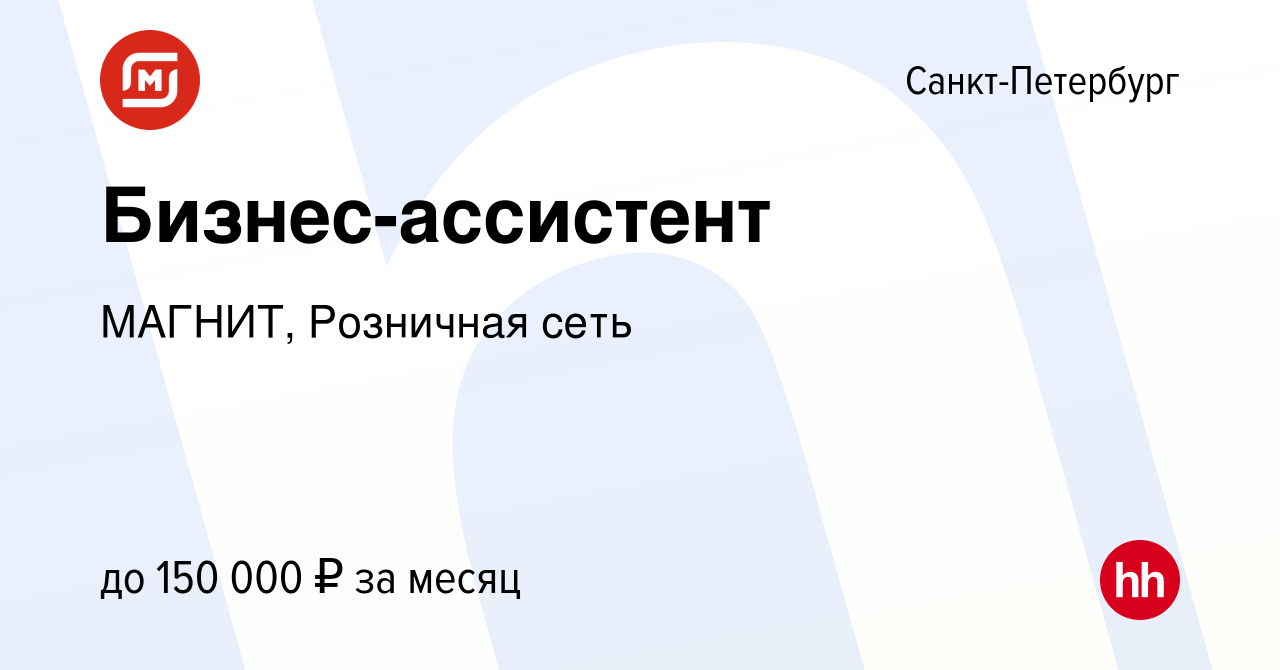 Санкт-Петербург

Бизнес-ассистент

МАГНИТ, Розничная сеть

до 150 000 ₽ за месяц

hh